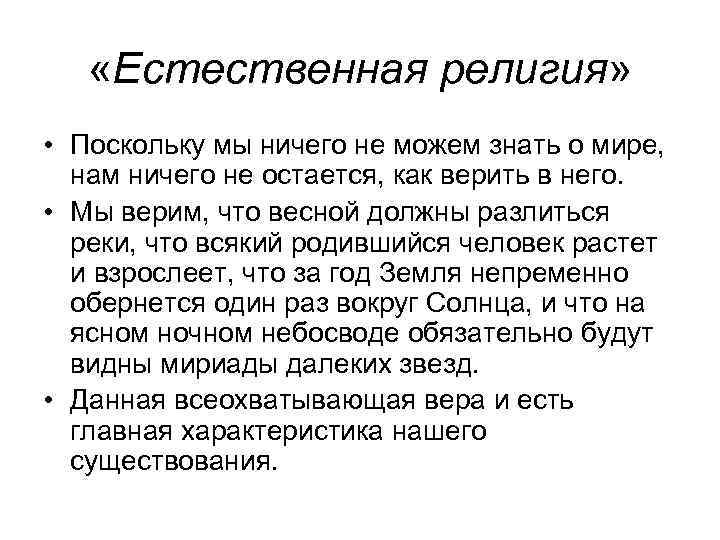 «Естественная религия»

• Поскольку мы ничего не можем знать о мире, нам ничего не остается, как верить в него.

• Мы верим, что весной должны разлиться реки, что всякий родившийся человек растет и взрослеет, что за год Земля непременно обернется один раз вокруг Солнца, и что на ясном ночном небосводе обязательно будут видны мириады далеких звезд.

• Данная всеохватывающая вера и есть главная характеристика нашего существования.